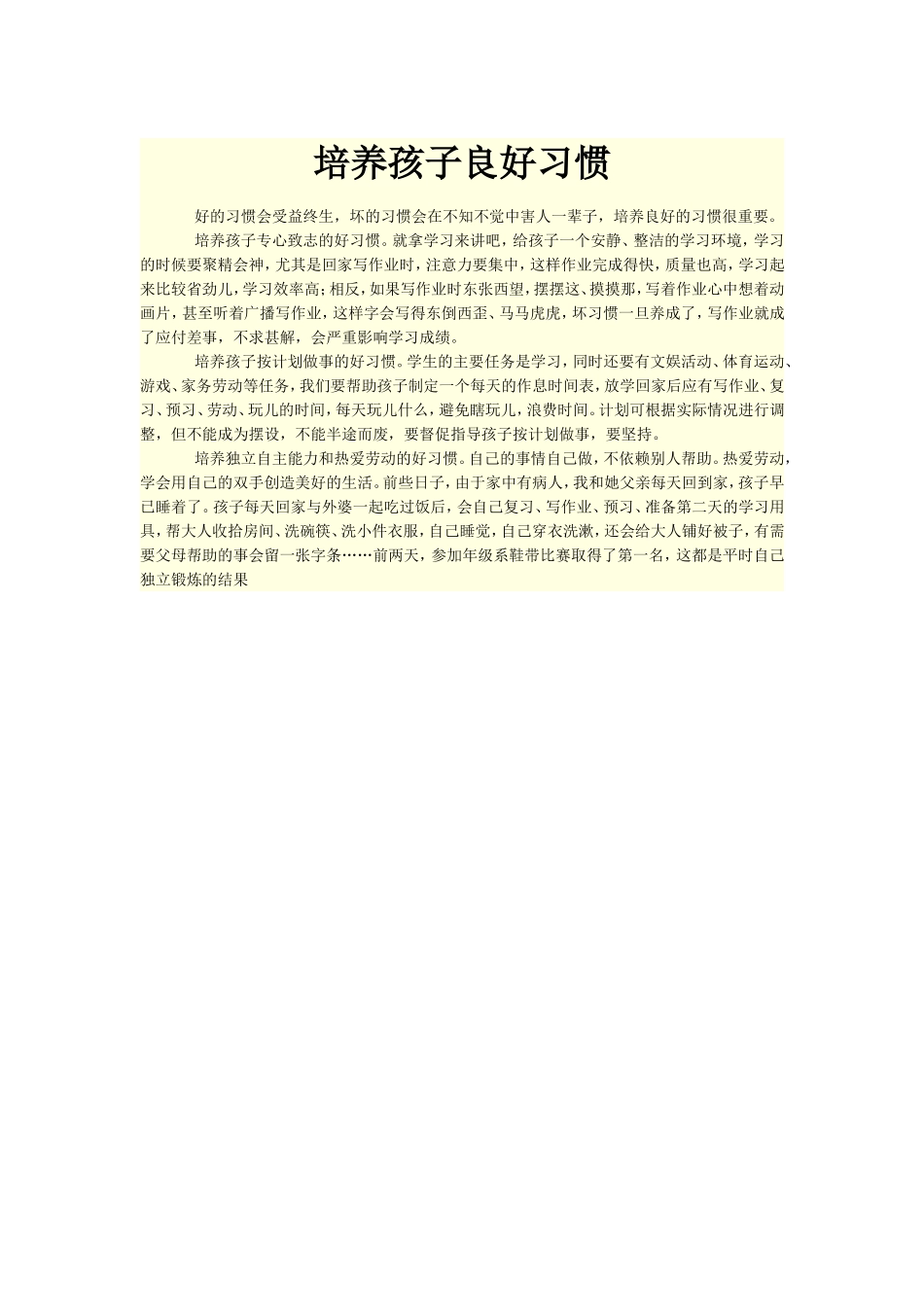 培养孩子良好习惯

好的习惯会受益终生，坏的习惯会在不知不觉中害人一辈子，培养良好的习惯很重要。

培养孩子专心致志的好习惯。就拿学习来讲吧，给孩子一个安静、整洁的学习环境，学习的时候要聚精会神，尤其是回家写作业时，注意力要集中，这样作业完成得快，质量也高，学习起来比较省劲儿，学习效率高；相反，如果写作业时东张西望，摆摆这、摸摸那，写着作业心中想着动画片，甚至听着广播写作业，这样字会写得东倒西歪、马马虎虎，坏习惯一旦养成了，写作业就成了应付差事，不求甚解，会严重影响学习成绩。

培养孩子按计划做事的好习惯。学生的主要任务是学习，同时还要有文娱活动、体育运动、游戏、家务劳动等任务，我们要帮助孩子制定一个每天的作息时间表，放学回家后应有写作业、复习、预习、劳动、玩儿的时间，每天玩儿什么，避免瞎玩儿，浪费时间。计划可根据实际情况进行调整，但不能成为摆设，不能半途而废，要督促指导孩子按计划做事，要坚持。

培养独立自主能力和热爱劳动的好习惯。自己的事情自己做，不依赖别人帮助。热爱劳动，学会用自己的双手创造美好的生活。前些日子，由于家中有病人，我和她父亲每天回到家，孩子早已睡着了。孩子每天回家与外婆一起吃过饭后，会自己复习、写作业、预习、准备第二天的学习用具，帮大人收拾房间、洗碗筷、洗小件衣服，自己睡觉，自己穿衣洗漱，还会给大人铺好被子，有需要父母帮助的事会留一张字条……前两天，参加年级系鞋带比赛取得了第一名，这都是平时自己独立锻炼的结果